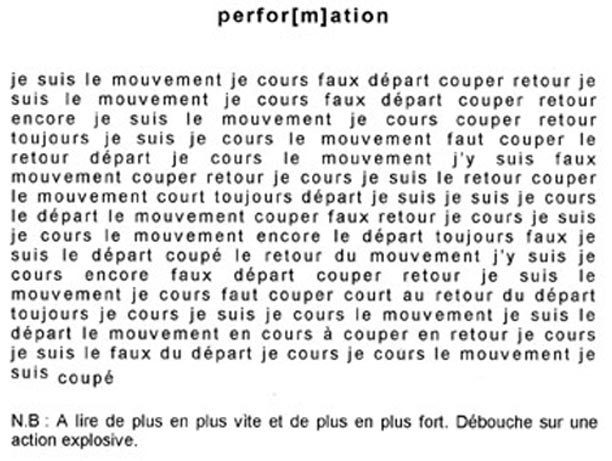 perfor[m]ation

je suis le mouvement je cours faux départ couper retour je suis le mouvement je cours faux départ couper retour encore je suis le mouvement je cours couper retour toujours je suis je cours le mouvement faut couper le retour départ je cours le mouvement j'y suis faux mouvement couper retour je cours je suis le retour couper le mouvement court toujours départ je suis je suis je cours le départ le mouvement couper faux retour je cours je suis je cours le mouvement encore le départ toujours faux je suis le départ coupé le retour du mouvement j'y suis je cours encore faux départ couper retour je suis le mouvement je cours faut couper court au retour du départ toujours je cours je suis je cours le mouvement je suis le départ le mouvement en cours à couper en retour je cours je suis le faux du départ je cours je cours le mouvement je suis coupé

N.B : A lire de plus en plus vite et de plus en plus fort. Débouche sur une action explosive.